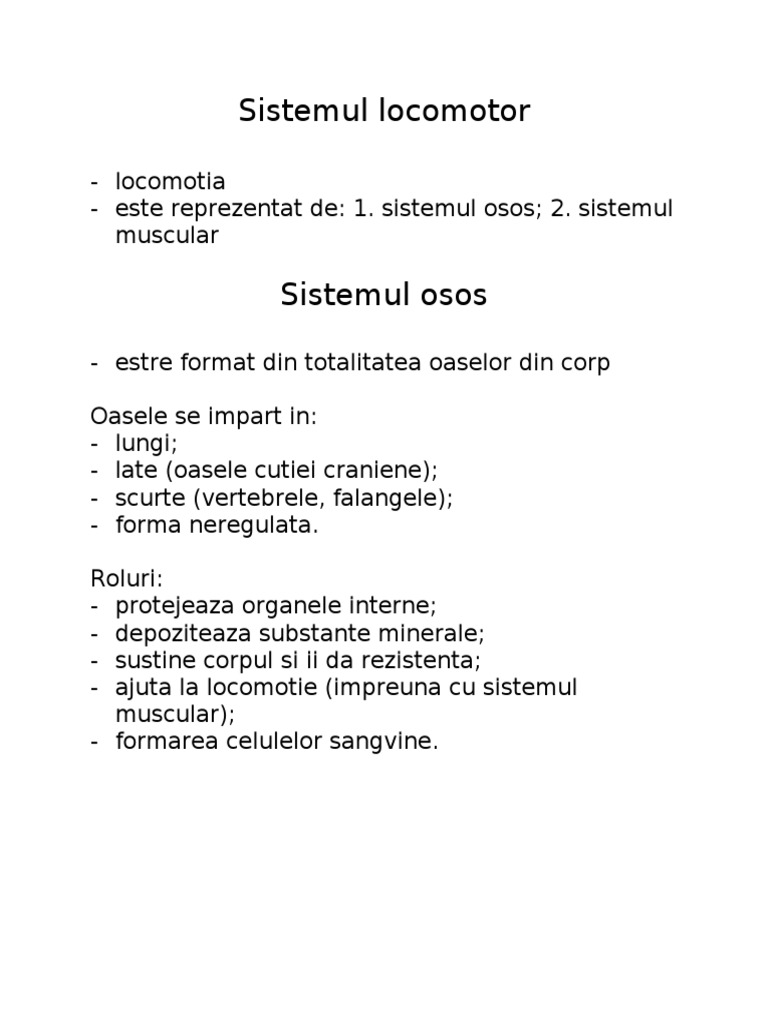 Sistemul locomotor

- locomotia
- este reprezentat de: 1. sistemul osos; 2. sistemul muscular

Sistemul osos

- estre format din totalitatea oaselor din corp

Oasele se impart in:
- lungi;
- late (oasele cutiei craniene);
- scurte (vertebrele, falangele);
- forma neregulata.

Roluri:
- protejeaza organele interne;
- depoziteaza substante minerale;
- sustine corpul si ii da rezistenta;
- ajuta la locomotie (impreuna cu sistemul muscular);
- formarea celulelor sangvine.